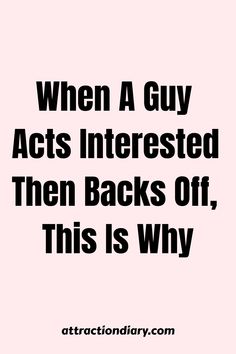 When A Guy Acts Interested Then Backs Off, This Is Why

attractiondiary.com